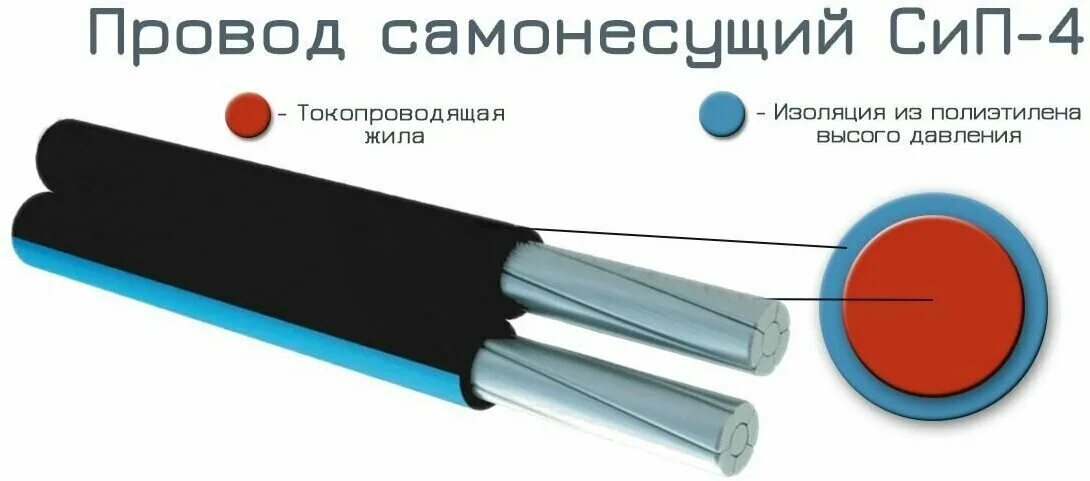 Провод самонесущий СиП-4

- Токопроводящая жила

- Изоляция из полиэтилена высого давления